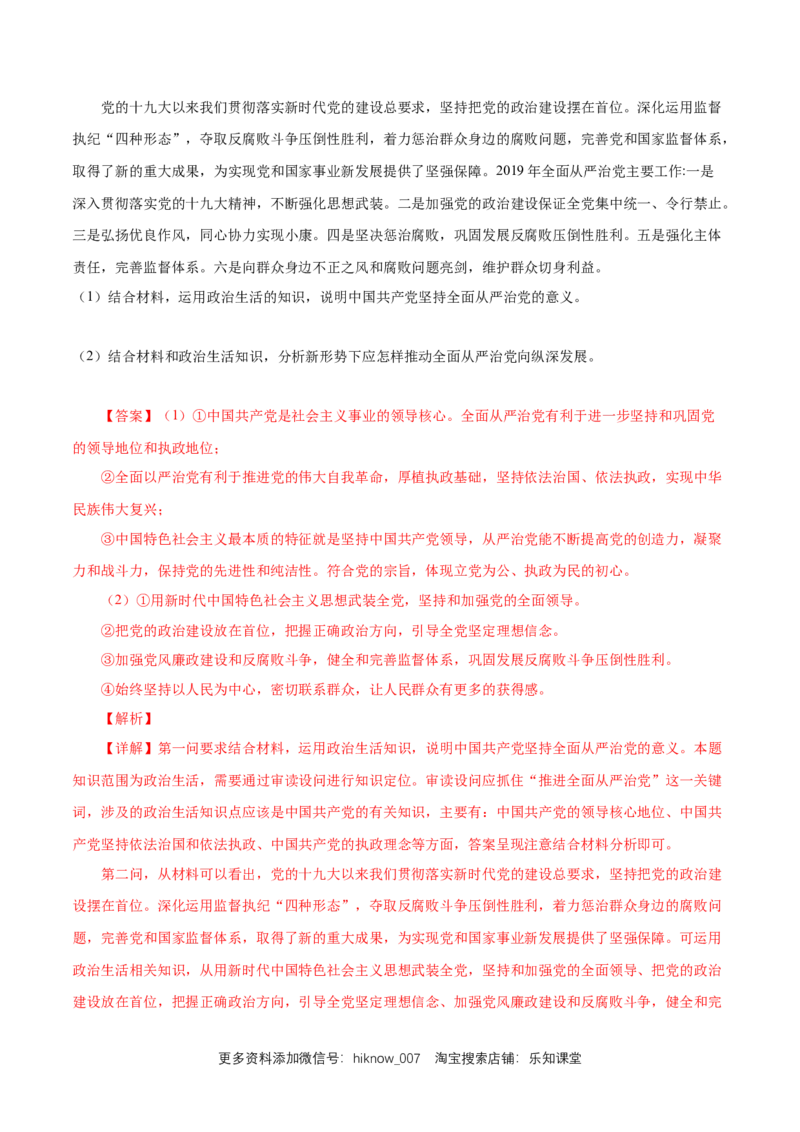 党的十九大以来我们贯彻落实新时代党的建设总要求，坚持把党的政治建设摆在首位。深化运用监督执纪“四种形态”，夺取反腐败斗争压倒性胜利，着力惩治群众身边的腐败问题，完善党和国家监督体系，取得了新的重大成果，为实现党和国家事业新发展提供了坚强保障。2019年全面从严治党主要工作:一是深入贯彻落实党的十九大精神，不断强化思想武装。二是加强党的政治建设保证全党集中统一、令行禁止。三是弘扬优良作风，同心协力实现小康。四是坚决惩治腐败，巩固发展反腐败压倒性胜利。五是强化主体责任，完善监督体系。六是向群众身边不正之风和腐败问题亮剑，维护群众切身利益。

（1）结合材料，运用政治生活的知识，说明中国共产党坚持全面从严治党的意义。

（2）结合材料和政治生活知识，分析新形势下应怎样推动全面从严治党向纵深发展。

【答案】（1）①中国共产党是社会主义事业的领导核心。全面从严治党有利于进一步坚持和巩固党的领导地位和执政地位；

②全面以严治党有利于推进党的伟大自我革命，厚植执政基础，坚持依法治国、依法执政，实现中华民族伟大复兴；

③中国特色社会主义最本质的特征就是坚持中国共产党领导，从严治党能不断提高党的创造力，凝聚力和战斗力，保持党的先进性和纯洁性。符合党的宗旨，体现立党为公、执政为民的初心。

（2）①用新时代中国特色社会主义思想武装全党，坚持和加强党的全面领导。

②把党的政治建设放在首位，把握正确政治方向，引导全党坚定理想信念。

③加强党风廉政建设和反腐败斗争，健全和完善监督体系，巩固发展反腐败斗争压倒性胜利。

④始终坚持以人民为中心，密切联系群众，让人民群众有更多的获得感。

【解析】

【详解】第一问要求结合材料，运用政治生活知识，说明中国共产党坚持全面从严治党的意义。本题知识范围为政治生活，需要通过审读设问进行知识定位。审读设问应抓住“推进全面从严治党”这一关键词，涉及的政治生活知识点应该是中国共产党的有关知识，主要有：中国共产党的领导核心地位、中国共产党坚持依法治国和依法执政、中国共产党的执政理念等方面，答案呈现注意结合材料分析即可。

第二问，从材料可以看出，党的十九大以来我们贯彻落实新时代党的建设总要求，坚持把党的政治建设摆在首位。深化运用监督执纪“四种形态”，夺取反腐败斗争压倒性胜利，着力惩治群众身边的腐败问题，完善党和国家监督体系，取得了新的重大成果，为实现党和国家事业新发展提供了坚强保障。可运用政治生活相关知识，从用新时代中国特色社会主义思想武装全党，坚持和加强党的全面领导、把党的政治建设放在首位，把握正确政治方向，引导全党坚定理想信念、加强党风廉政建设和反腐败斗争，健全和完

更多资料添加微信号：hiknow_007 淘宝搜索店铺：乐知课堂